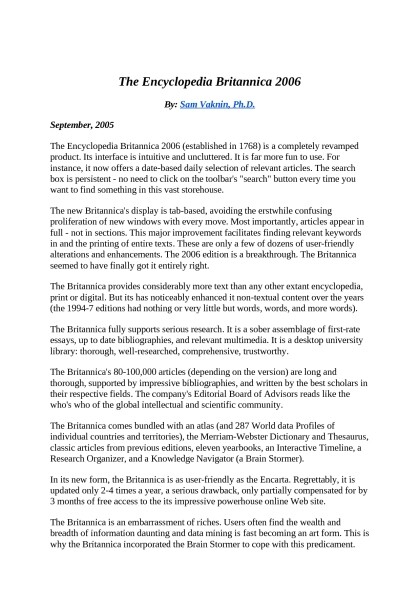 The Encyclopedia Britannica 2006

By: Sam Vaknin, Ph.D.

September, 2005

The Encyclopedia Britannica 2006 (established in 1768) is a completely revamped product. Its interface is intuitive and uncluttered. It is far more fun to use. For instance, it now offers a date-based daily selection of relevant articles. The search box is persistent - no need to click on the toolbar's "search" button every time you want to find something in this vast storehouse.

The new Britannica's display is tab-based, avoiding the erstwhile confusing proliferation of new windows with every move. Most importantly, articles appear in full - not in sections. This major improvement facilitates finding relevant keywords in and the printing of entire texts. These are only a few of dozens of user-friendly alterations and enhancements. The 2006 edition is a breakthrough. The Britannica seemed to have finally got it entirely right.

The Britannica provides considerably more text than any other extant encyclopedia, print or digital. But its has noticeably enhanced it non-textual content over the years (the 1994-7 editions had nothing or very little but words, words, and more words).

The Britannica fully supports serious research. It is a sober assemblage of first-rate essays, up to date bibliographies, and relevant multimedia. It is a desktop university library: thorough, well-researched, comprehensive, trustworthy.

The Britannica's 80-100,000 articles (depending on the version) are long and thorough, supported by impressive bibliographies, and written by the best scholars in their respective fields. The company's Editorial Board of Advisors reads like the who's who of the global intellectual and scientific community.

The Britannica comes bundled with an atlas (and 287 World data Profiles of individual countries and territories), the Merriam-Webster Dictionary and Thesaurus, classic articles from previous editions, eleven yearbooks, an Interactive Timeline, a Research Organizer, and a Knowledge Navigator (a Brain Stormer).

In its new form, the Britannica is as user-friendly as the Encarta. Regrettably, it is updated only 2-4 times a year, a serious drawback, only partially compensated for by 3 months of free access to the its impressive powerhouse online Web site.

The Britannica is an embarrassment of riches. Users often find the wealth and breadth of information daunting and data mining is fast becoming an art form. This is why the Britannica incorporated the Brain Stormer to cope with this predicament.